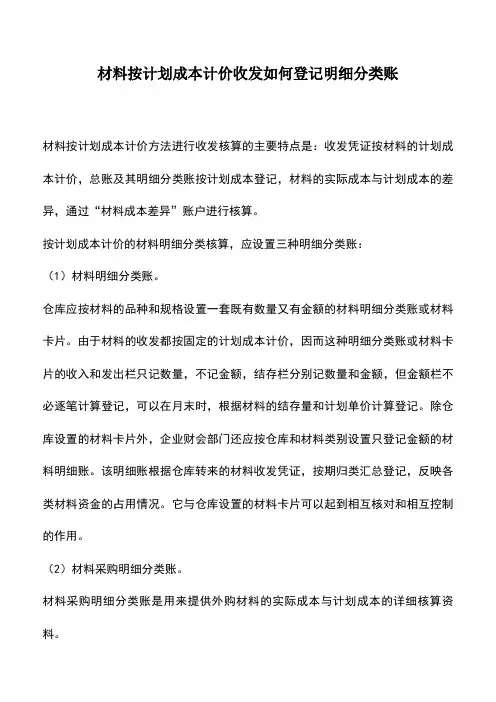 材料按计划成本计价收发如何登记明细分类账

材料按计划成本计价方法进行收发核算的主要特点是：收发凭证按材料的计划成本计价，总账及其明细分类账按计划成本登记，材料的实际成本与计划成本的差异，通过“材料成本差异”账户进行核算。

按计划成本计价的材料明细分类核算，应设置三种明细分类账：

（1）材料明细分类账。

仓库应按材料的品种和规格设置一套既有数量又有金额的材料明细分类账或材料卡片。由于材料的收发都按固定的计划成本计价，因而这种明细分类账或材料卡片的收入和发出栏只记数量，不记金额，结存栏分别记数量和金额，但金额栏不必逐笔计算登记，可以在月末时，根据材料的结存量和计划单价计算登记。除仓库设置的材料卡片外，企业财会部门还应按仓库和材料类别设置只登记金额的材料明细账。该明细账根据仓库转来的材料收发凭证，按期归类汇总登记，反映各类材料资金的占用情况。它与仓库设置的材料卡片可以起到相互核对和相互控制的作用。

（2）材料采购明细分类账。

材料采购明细分类账是用来提供外购材料的实际成本与计划成本的详细核算资料。